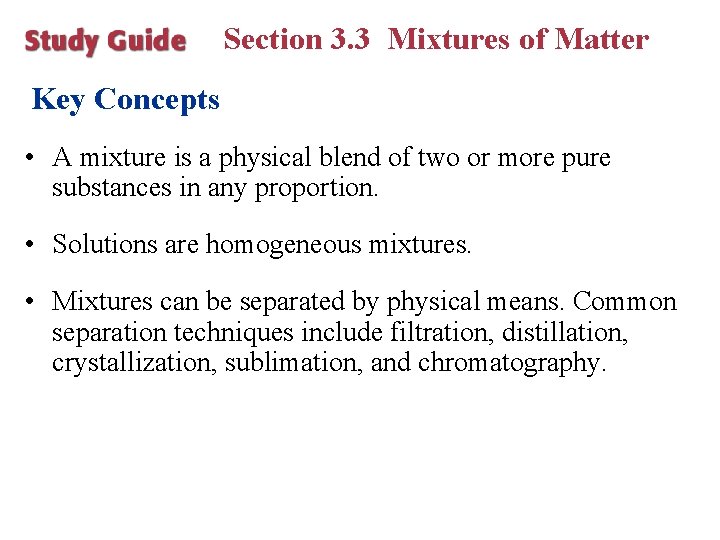 Study Guide Section 3.3 Mixtures of Matter

Key Concepts

• A mixture is a physical blend of two or more pure substances in any proportion.

• Solutions are homogeneous mixtures.

• Mixtures can be separated by physical means. Common separation techniques include filtration, distillation, crystallization, sublimation, and chromatography.